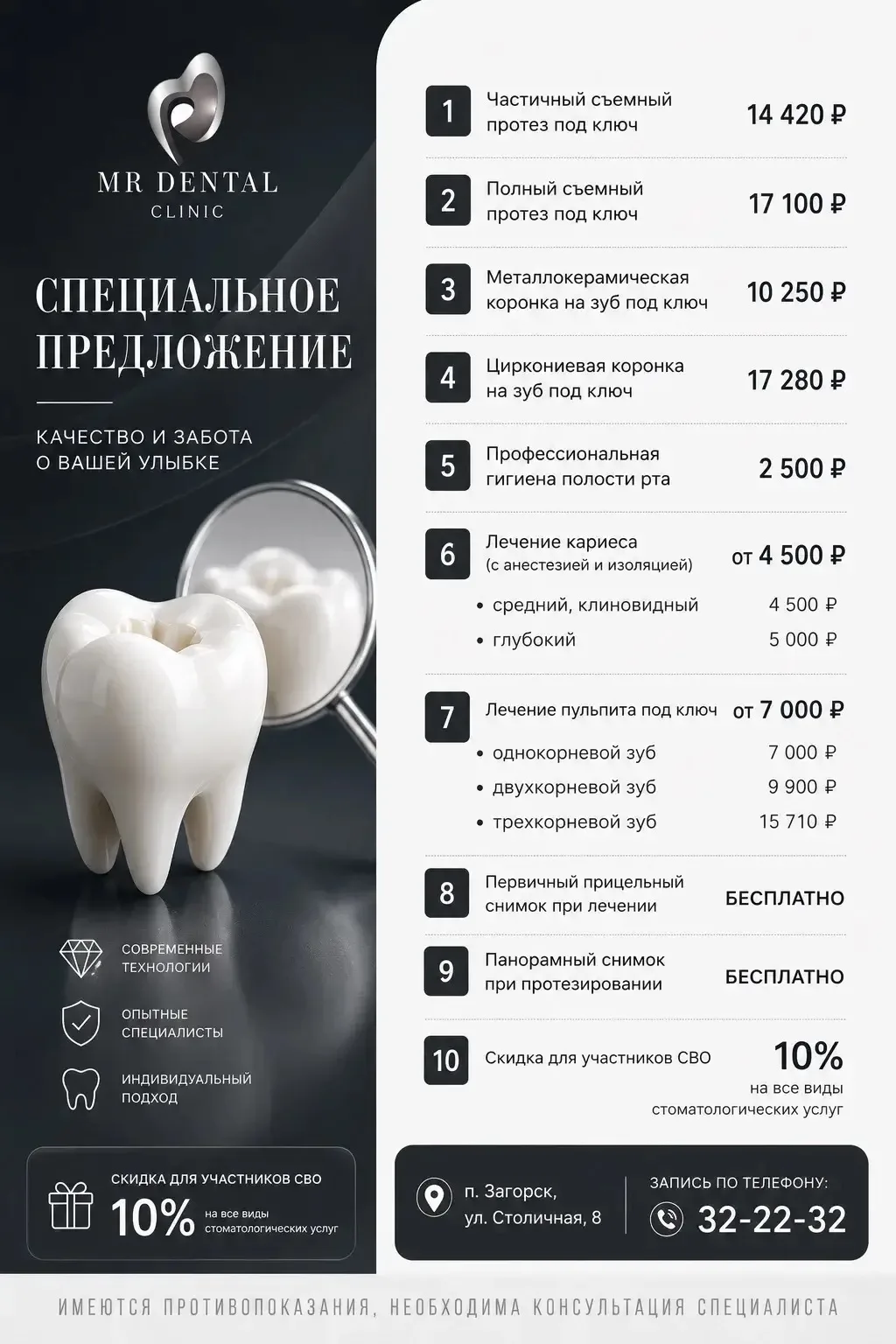 MR DENTAL
CLINIC

СПЕЦИАЛЬНОЕ ПРЕДЛОЖЕНИЕ

КАЧЕСТВО И ЗАБОТА О ВАШЕЙ УЛЫБКЕ

СОВРЕМЕННЫЕ ТЕХНОЛОГИИ

ОПЫТНЫЕ СПЕЦИАЛИСТЫ

ИНДИВИДУАЛЬНЫЙ ПОДХОД

СКИДКА ДЛЯ УЧАСТНИКОВ СВО
10% на все виды стоматологических услуг

1 Частичный съемный протез под ключ 14 420 ₽

2 Полный съемный протез под ключ 17 100 ₽

3 Металлокерамическая коронка на зуб под ключ 10 250 ₽

4 Циркониевая коронка на зуб под ключ 17 280 ₽

5 Профессиональная гигиена полости рта 2 500 ₽

6 Лечение кариеса (с анестезией и изоляцией) от 4 500 ₽
• средний, клиновидный 4 500 ₽
• глубокий 5 000 ₽

7 Лечение пульпита под ключ от 7 000 ₽
• однокорневой зуб 7 000 ₽
• двухкорневой зуб 9 900 ₽
• трехкорневой зуб 15 710 ₽

8 Первичный прицельный снимок при лечении БЕСПЛАТНО

9 Панорамный снимок при протезировании БЕСПЛАТНО

10 Скидка для участников СВО 10% на все виды стоматологических услуг

п. Загорск,
ул. Столичная, 8

ЗАПИСЬ ПО ТЕЛЕФОНУ:
32-22-32

ИМЕЮТСЯ ПРОТИВОПОКАЗАНИЯ, НЕОБХОДИМА КОНСУЛЬТАЦИЯ СПЕЦИАЛИСТА